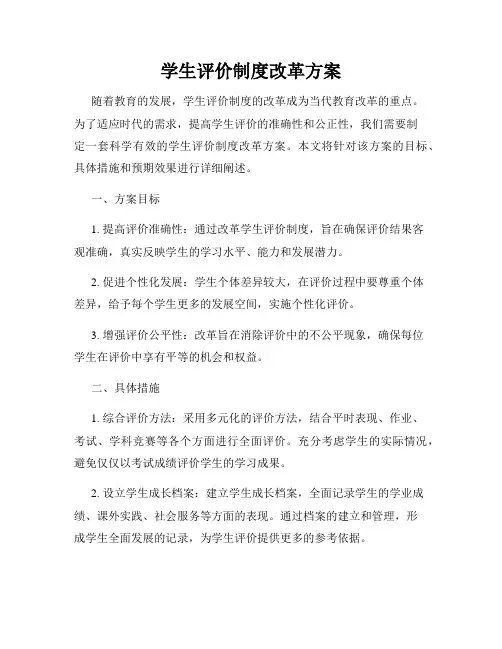 学生评价制度改革方案

随着教育的发展，学生评价制度的改革成为当代教育改革的重点。为了适应时代的需求，提高学生评价的准确性和公正性，我们需要制定一套科学有效的学生评价制度改革方案。本文将针对该方案的目标、具体措施和预期效果进行详细阐述。

一、方案目标

1. 提高评价准确性：通过改革学生评价制度，旨在确保评价结果客观准确，真实反映学生的学习水平、能力和发展潜力。

2. 促进个性化发展：学生个体差异较大，在评价过程中要尊重个体差异，给予每个学生更多的发展空间，实施个性化评价。

3. 增强评价公平性：改革旨在消除评价中的不公平现象，确保每位学生在评价中享有平等的机会和权益。

二、具体措施

1. 综合评价方法：采用多元化的评价方法，结合平时表现、作业、考试、学科竞赛等各个方面进行全面评价。充分考虑学生的实际情况，避免仅仅以考试成绩评价学生的学习成果。

2. 设立学生成长档案：建立学生成长档案，全面记录学生的学业成绩、课外实践、社会服务等方面的表现。通过档案的建立和管理，形成学生全面发展的记录，为学生评价提供更多的参考依据。